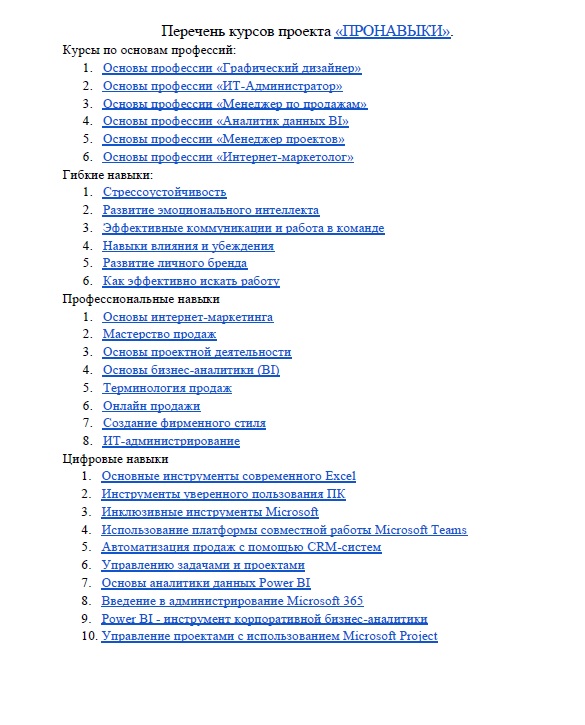 Перечень курсов проекта «ПРОНАВЫКИ».

Курсы по основам профессий:

1. Основы профессии «Графический дизайнер»
2. Основы профессии «ИТ-Администратор»
3. Основы профессии «Менеджер по продажам»
4. Основы профессии «Аналитик данных BI»
5. Основы профессии «Менеджер проектов»
6. Основы профессии «Интернет-маркетолог»

Гибкие навыки:

1. Стрессоустойчивость
2. Развитие эмоционального интеллекта
3. Эффективные коммуникации и работа в команде
4. Навыки влияния и убеждения
5. Развитие личного бренда
6. Как эффективно искать работу

Профессиональные навыки

1. Основы интернет-маркетинга
2. Мастерство продаж
3. Основы проектной деятельности
4. Основы бизнес-аналитики (BI)
5. Терминология продаж
6. Онлайн продажи
7. Создание фирменного стиля
8. ИТ-администрирование

Цифровые навыки

1. Основные инструменты современного Excel
2. Инструменты уверенного пользования ПК
3. Инклюзивные инструменты Microsoft
4. Использование платформы совместной работы Microsoft Teams
5. Автоматизация продаж с помощью CRM-систем
6. Управлению задачами и проектами
7. Основы аналитики данных Power BI
8. Введение в администрирование Microsoft 365
9. Power BI - инструмент корпоративной бизнес-аналитики
10. Управление проектами с использованием Microsoft Project